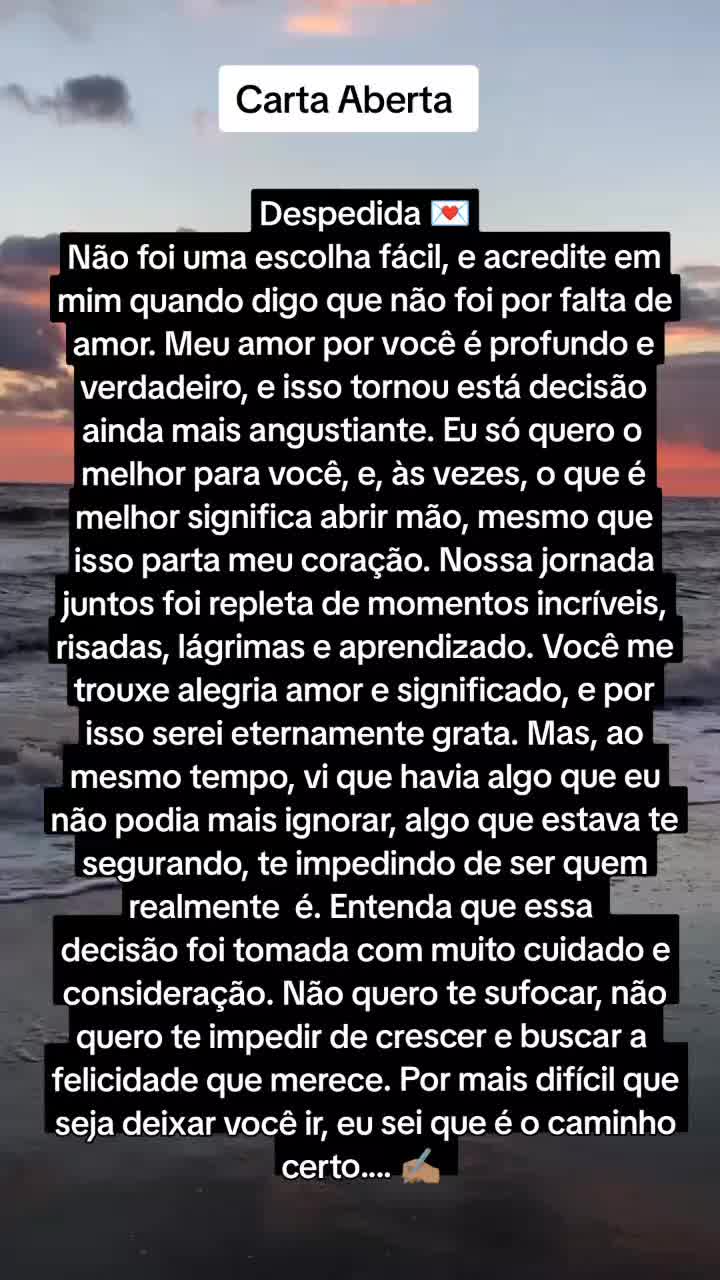 Carta Aberta

Despedida 💌
Não foi uma escolha fácil, e acredite em mim quando digo que não foi por falta de amor. Meu amor por você é profundo e verdadeiro, e isso tornou está decisão ainda mais angustiante. Eu só quero o melhor para você, e, às vezes, o que é melhor significa abrir mão, mesmo que isso parta meu coração. Nossa jornada juntos foi repleta de momentos incríveis, risadas, lágrimas e aprendizado. Você me trouxe alegria amor e significado, e por isso serei eternamente grata. Mas, ao mesmo tempo, vi que havia algo que eu não podia mais ignorar, algo que estava te segurando, te impedindo de ser quem realmente é. Entenda que essa decisão foi tomada com muito cuidado e consideração. Não quero te sufocar, não quero te impedir de crescer e buscar a felicidade que merece. Por mais difícil que seja deixar você ir, eu sei que é o caminho certo.... ✍🏽